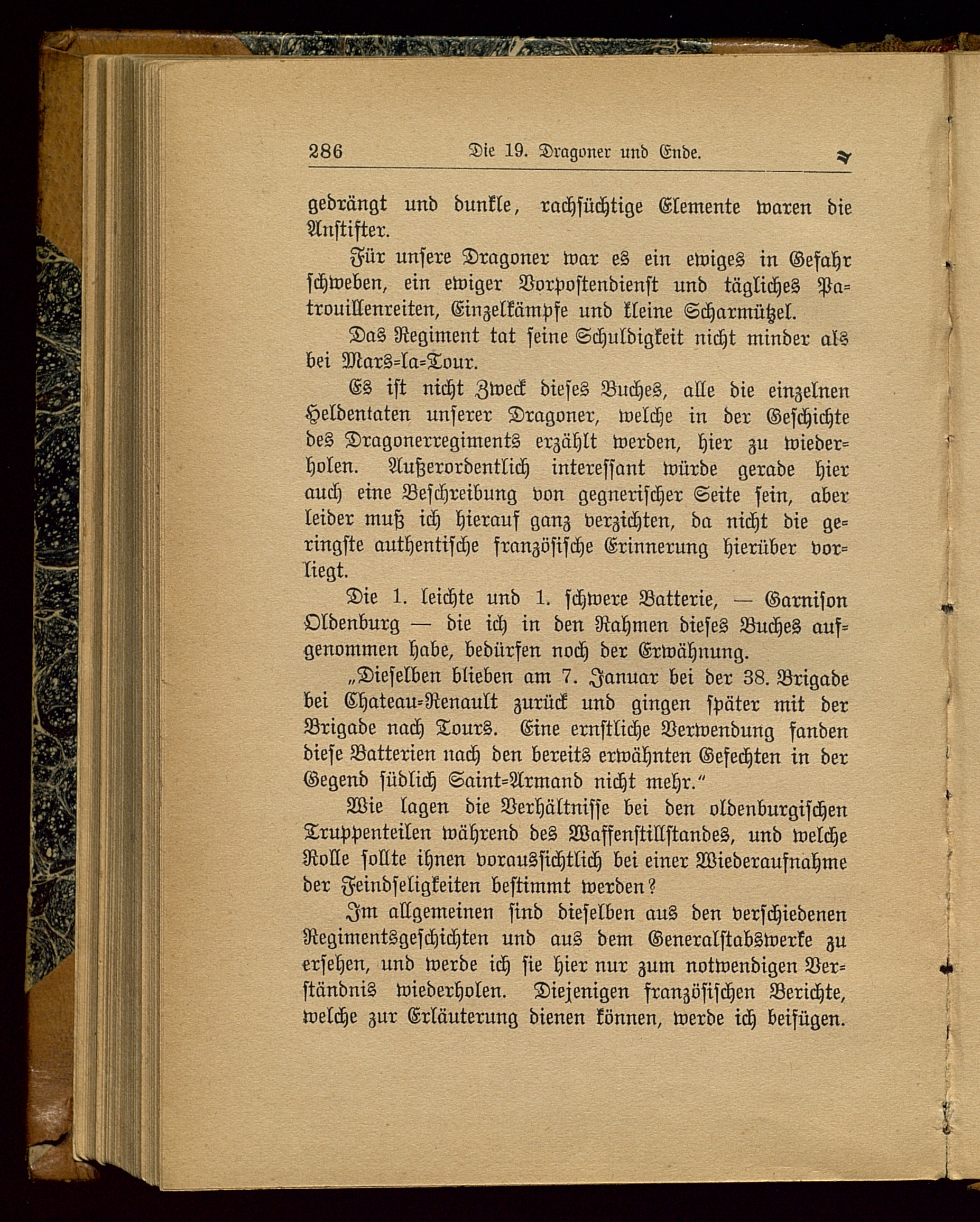 286 Die 19. Dragoner und Ende.

gedrängt und dunkle, rachsüchtige Elemente waren die Anstifter.

Für unsere Dragoner war es ein ewiges in Gefahr schweben, ein ewiger Vorpostendienst und tägliches Patrouillenreiten, Einzelkämpfe und kleine Scharmützel.

Das Regiment tat seine Schuldigkeit nicht minder als bei Mars-la-Tour.

Es ist nicht Zweck dieses Buches, alle die einzelnen Heldentaten unserer Dragoner, welche in der Geschichte des Dragonerregiments erzählt werden, hier zu wiederholen. Außerordentlich interessant würde gerade hier auch eine Beschreibung von gegnerischer Seite sein, aber leider muß ich hierauf ganz verzichten, da nicht die geringste authentische französische Erinnerung hierüber vorliegt.

Die 1. leichte und 1. schwere Batterie, — Garnison Oldenburg — die ich in den Rahmen dieses Buches aufgenommen habe, bedürfen noch der Erwähnung.

„Dieselben blieben am 7. Januar bei der 38. Brigade bei Chateau-Renault zurück und gingen später mit der Brigade nach Tours. Eine ernstliche Verwendung fanden diese Batterien nach den bereits erwähnten Gefechten in der Gegend südlich Saint-Armand nicht mehr.“

Wie lagen die Verhältnisse bei den oldenburgischen Truppenteilen während des Waffenstillstandes, und welche Rolle sollte ihnen voraussichtlich bei einer Wiederaufnahme der Feindseligkeiten bestimmt werden?

Im allgemeinen sind dieselben aus den verschiedenen Regimentsgeschichten und aus dem Generalstabswerke zu ersehen, und werde ich sie hier nur zum notwendigen Verständnis wiederholen. Diejenigen französischen Berichte, welche zur Erläuterung dienen können, werde ich beifügen.